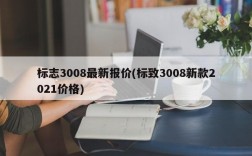 标志3008最新报价(标致3008新款2021价格)